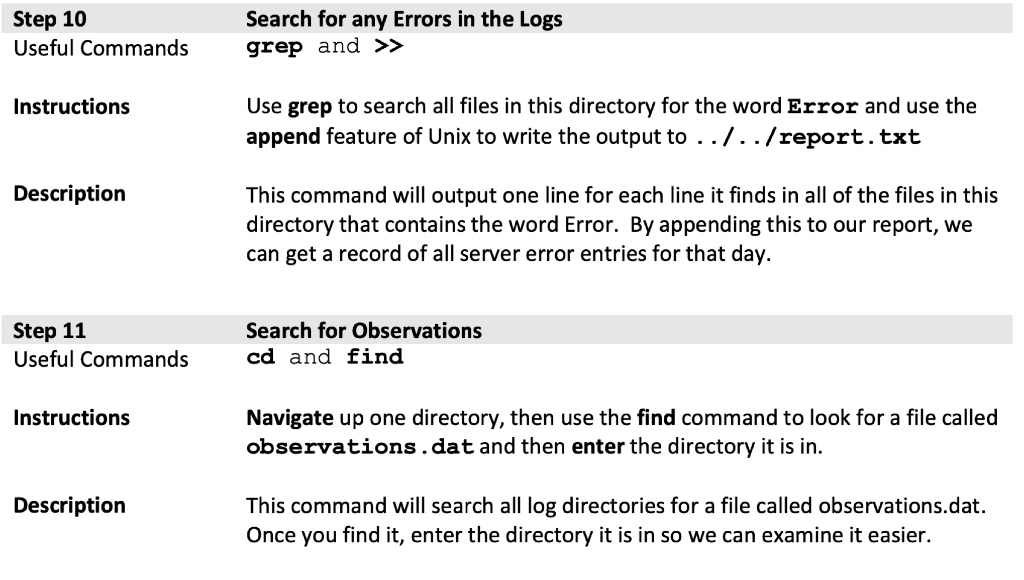 | Step 10 | Search for any Errors in the Logs |
|---|---|
| Useful Commands | grep and >> |
| Instructions | Use grep to search all files in this directory for the word Error and use the append feature of Unix to write the output to ../../report.txt |
| Description | This command will output one line for each line it finds in all of the files in this directory that contains the word Error. By appending this to our report, we can get a record of all server error entries for that day. |

| Step 11 | Search for Observations |
|---|---|
| Useful Commands | cd and find |
| Instructions | Navigate up one directory, then use the find command to look for a file called observations.dat and then enter the directory it is in. |
| Description | This command will search all log directories for a file called observations.dat. Once you find it, enter the directory it is in so we can examine it easier. |